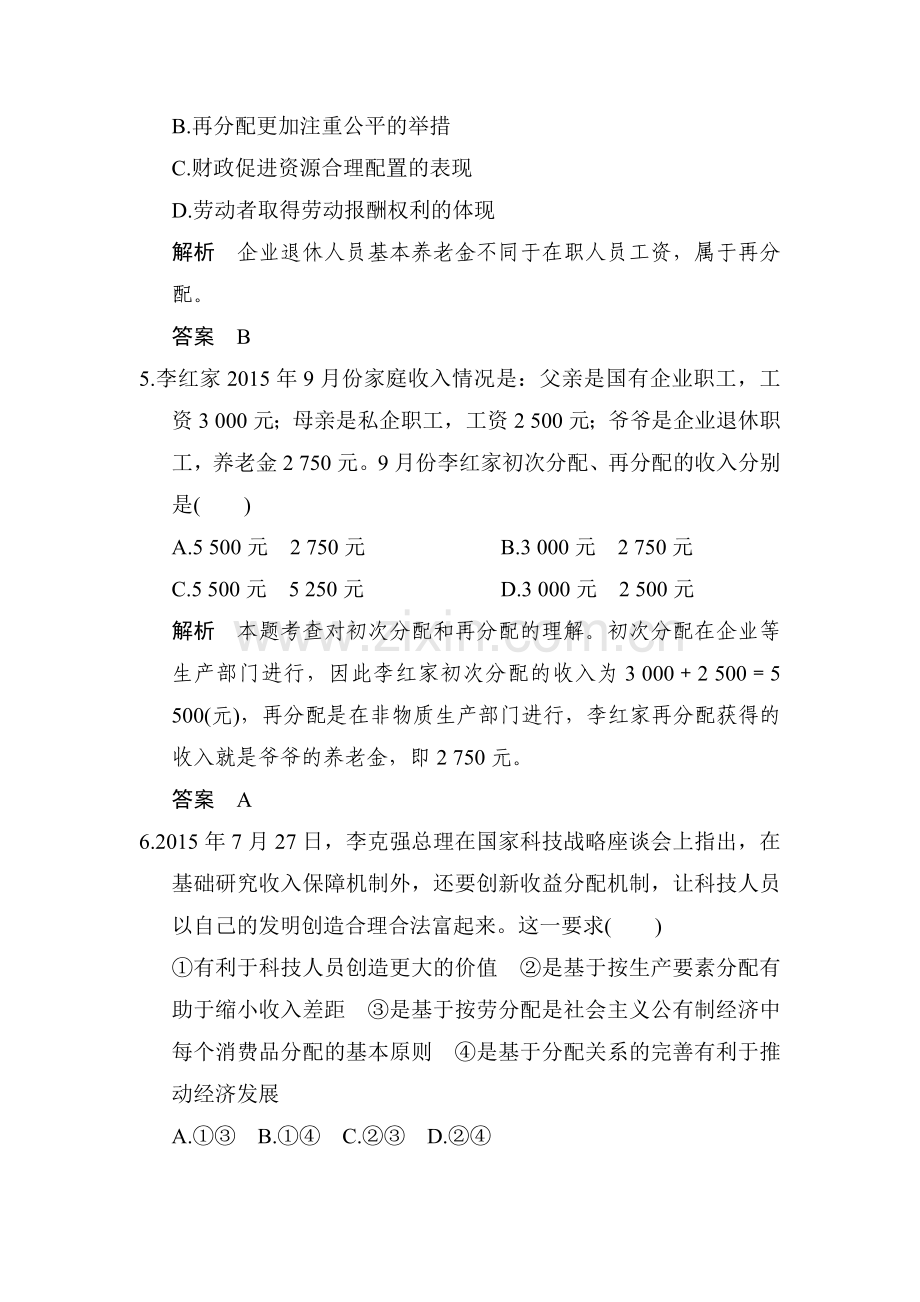 B.再分配更加注重公平的举措

C.财政促进资源合理配置的表现

D.劳动者取得劳动报酬权利的体现

解析 企业退休人员基本养老金不同于在职人员工资，属于再分配。

答案 B

5.李红家2015年9月份家庭收入情况是：父亲是国有企业职工，工资3 000元；母亲是私企职工，工资2 500元；爷爷是企业退休职工，养老金2 750元。9月份李红家初次分配、再分配的收入分别是( )

A.5 500元 2 750元 B.3 000元 2 750元

C.5 500元 5 250元 D.3 000元 2 500元

解析 本题考查对初次分配和再分配的理解。初次分配在企业等生产部门进行，因此李红家初次分配的收入为3 000 + 2 500 = 5 500(元)，再分配是在非物质生产部门进行，李红家再分配获得的收入就是爷爷的养老金，即2 750元。

答案 A

6.2015年7月27日，李克强总理在国家科技战略座谈会上指出，在基础研究收入保障机制外，还要创新收益分配机制，让科技人员以自己的发明创造合理合法富起来。这一要求( )

①有利于科技人员创造更大的价值 ②是基于按生产要素分配有助于缩小收入差距 ③是基于按劳分配是社会主义公有制经济中每个消费品分配的基本原则 ④是基于分配关系的完善有利于推动经济发展

A.①③ B.①④ C.②③ D.②④

www.zixin.com.cn